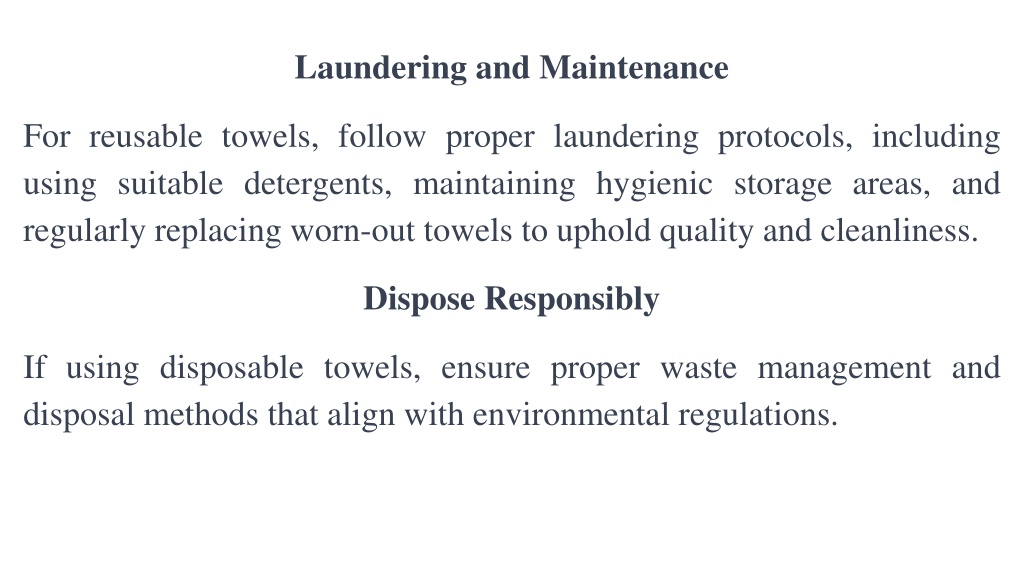 Laundering and Maintenance

For reusable towels, follow proper laundering protocols, including using suitable detergents, maintaining hygienic storage areas, and regularly replacing worn-out towels to uphold quality and cleanliness.

Dispose Responsibly

If using disposable towels, ensure proper waste management and disposal methods that align with environmental regulations.